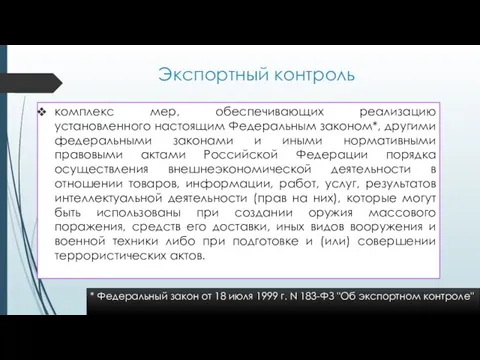 Экспортный контроль

❖ комплекс мер, обеспечивающих реализацию установленного настоящим Федеральным законом*, другими федеральными законами и иными нормативными правовыми актами Российской Федерации порядка осуществления внешнеэкономической деятельности в отношении товаров, информации, работ, услуг, результатов интеллектуальной деятельности (прав на них), которые могут быть использованы при создании оружия массового поражения, средств его доставки, иных видов вооружения и военной техники либо при подготовке и (или) совершении террористических актов.

* Федеральный закон от 18 июля 1999 г. N 183-ФЗ "Об экспортном контроле"